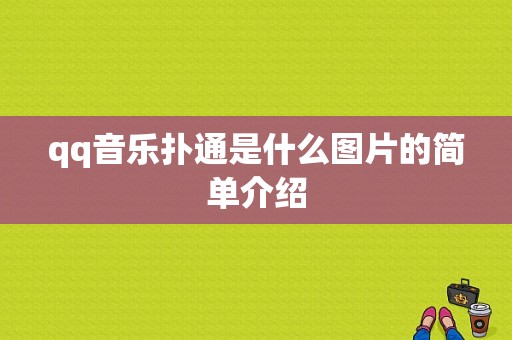 qq音乐扑通是什么图片的简单介绍